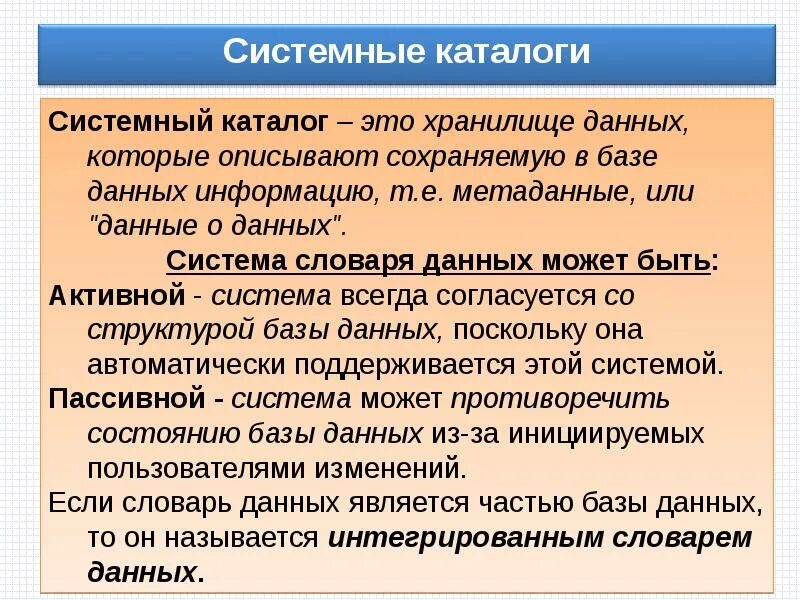 Системные каталоги

Системный каталог – это хранилище данных, которые описывают сохраняемую в базе данных информацию, т.е. метаданные, или "данные о данных".

Система словаря данных может быть:

Активной - система всегда согласуется со структурой базы данных, поскольку она автоматически поддерживается этой системой.

Пассивной - система может противоречить состоянию базы данных из-за инициируемых пользователями изменений.

Если словарь данных является частью базы данных, то он называется интегрированным словарем данных.